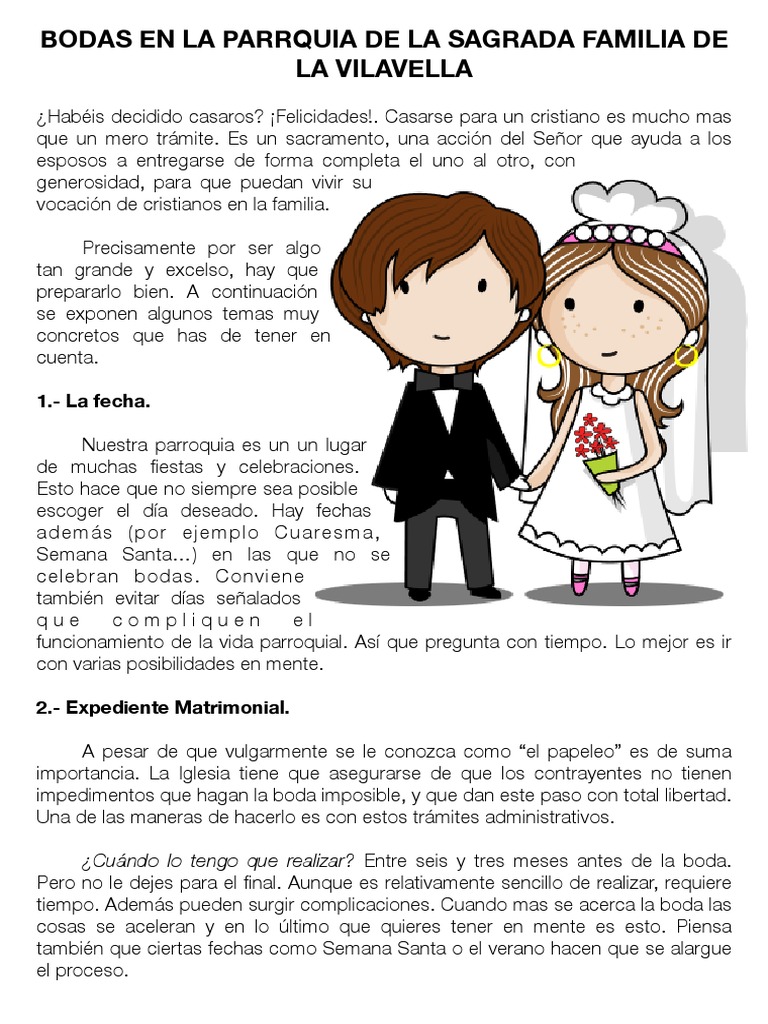 BODAS EN LA PARRQUIA DE LA SAGRADA FAMILIA DE LA VILAVELLA

¿Habéis decidido casaros? ¡Felicidades!. Casarse para un cristiano es mucho mas que un mero trámite. Es un sacramento, una acción del Señor que ayuda a los esposos a entregarse de forma completa el uno al otro, con generosidad, para que puedan vivir su vocación de cristianos en la familia.

Precisamente por ser algo tan grande y excelso, hay que prepararlo bien. A continuación se exponen algunos temas muy concretos que has de tener en cuenta.

1.- La fecha.

Nuestra parroquia es un un lugar de muchas fiestas y celebraciones. Esto hace que no siempre sea posible escoger el día deseado. Hay fechas además (por ejemplo Cuaresma, Semana Santa...) en las que no se celebran bodas. Conviene también evitar días señalados que compliquen el funcionamiento de la vida parroquial. Así que pregunta con tiempo. Lo mejor es ir con varias posibilidades en mente.

2.- Expediente Matrimonial.

A pesar de que vulgarmente se le conozca como “el papeleo” es de suma importancia. La Iglesia tiene que asegurarse de que los contrayentes no tienen impedimentos que hagan la boda imposible, y que dan este paso con total libertad. Una de las maneras de hacerlo es con estos trámites administrativos.

¿Cuándo lo tengo que realizar? Entre seis y tres meses antes de la boda. Pero no le dejes para el final. Aunque es relativamente sencillo de realizar, requiere tiempo. Además pueden surgir complicaciones. Cuando mas se acerca la boda las cosas se aceleran y en lo último que quieres tener en mente es esto. Piensa también que ciertas fechas como Semana Santa o el verano hacen que se alargue el proceso.